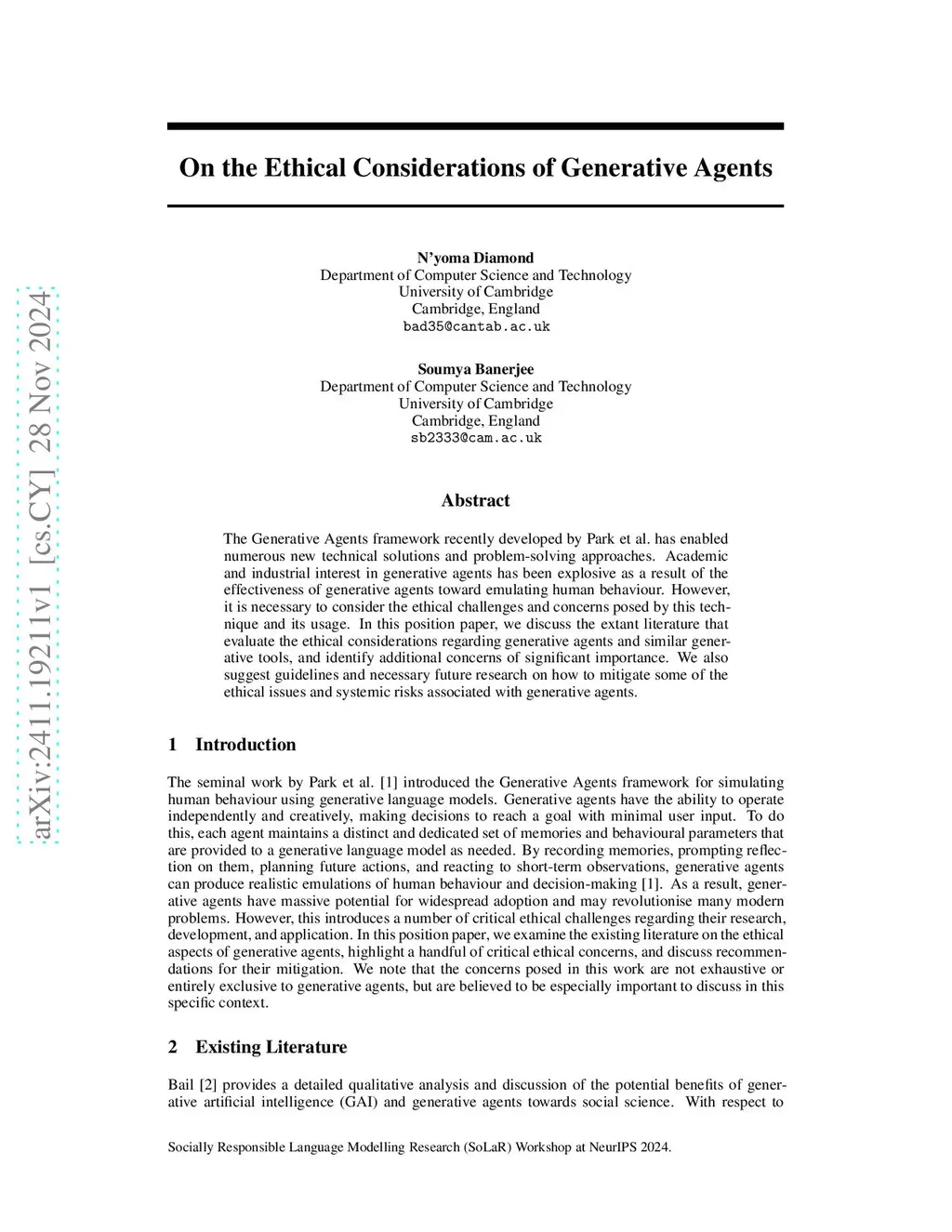 arXiv:2411.19211v1 [cs.CY] 28 Nov 2024

On the Ethical Considerations of Generative Agents

N'yoma Diamond
Department of Computer Science and Technology
University of Cambridge
Cambridge, England
bad35@cantab.ac.uk

Soumya Banerjee
Department of Computer Science and Technology
University of Cambridge
Cambridge, England
sb2333@cam.ac.uk

Abstract

The Generative Agents framework recently developed by Park et al. has enabled numerous new technical solutions and problem-solving approaches. Academic and industrial interest in generative agents has been explosive as a result of the effectiveness of generative agents toward emulating human behaviour. However, it is necessary to consider the ethical challenges and concerns posed by this technique and its usage. In this position paper, we discuss the extant literature that evaluate the ethical considerations regarding generative agents and similar generative tools, and identify additional concerns of significant importance. We also suggest guidelines and necessary future research on how to mitigate some of the ethical issues and systemic risks associated with generative agents.

1 Introduction

The seminal work by Park et al. [1] introduced the Generative Agents framework for simulating human behaviour using generative language models. Generative agents have the ability to operate independently and creatively, making decisions to reach a goal with minimal user input. To do this, each agent maintains a distinct and dedicated set of memories and behavioural parameters that are provided to a generative language model as needed. By recording memories, prompting reflection on them, planning future actions, and reacting to short-term observations, generative agents can produce realistic emulations of human behaviour and decision-making [1]. As a result, generative agents have massive potential for widespread adoption and may revolutionise many modern problems. However, this introduces a number of critical ethical challenges regarding their research, development, and application. In this position paper, we examine the existing literature on the ethical aspects of generative agents, highlight a handful of critical ethical concerns, and discuss recommendations for their mitigation. We note that the concerns posed in this work are not exhaustive or entirely exclusive to generative agents, but are believed to be especially important to discuss in this specific context.

2 Existing Literature

Bail [2] provides a detailed qualitative analysis and discussion of the potential benefits of generative artificial intelligence (GAI) and generative agents towards social science. With respect to

Socially Responsible Language Modelling Research (SoLaR) Workshop at NeurIPS 2024.